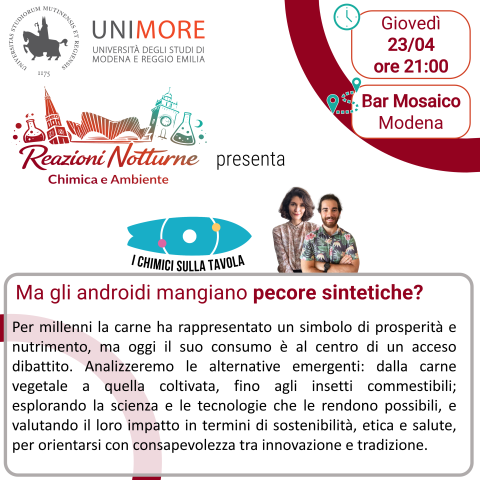 UNIVERSITAS STUDIORUM MUTINENSIS ET REGIENSIS
1175

UNIMORE
UNIVERSITÀ DEGLI STUDI DI
MODENA E REGGIO EMILIA

Giovedì
23/04
ore 21:00

Bar Mosaico
Modena

Reazioni Notturne
Chimica e Ambiente

presenta

I CHIMICI SULLA TAVOLA

Ma gli androidi mangiano pecore sintetiche?

Per millenni la carne ha rappresentato un simbolo di prosperità e nutrimento, ma oggi il suo consumo è al centro di un acceso dibattito. Analizzeremo le alternative emergenti: dalla carne vegetale a quella coltivata, fino agli insetti commestibili; esplorando la scienza e le tecnologie che le rendono possibili, e valutando il loro impatto in termini di sostenibilità, etica e salute, per orientarsi con consapevolezza tra innovazione e tradizione.